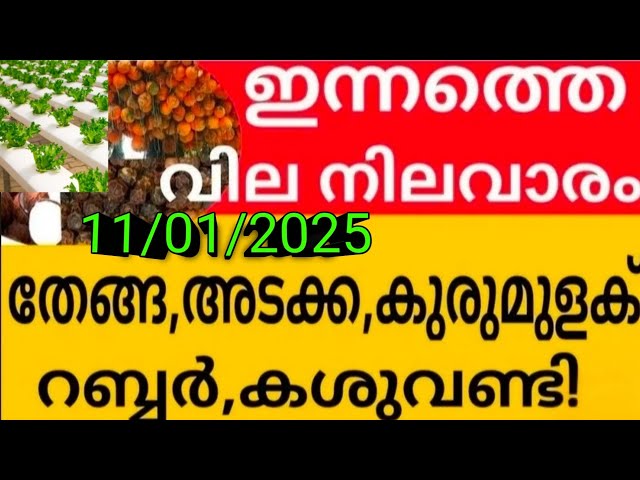 ഇന്നത്തെ വില നിലവാരം

11/01/2025

തേങ്ങ,അടക്ക,കുരുമുളക് റബ്ബർ,കശുവണ്ടി!